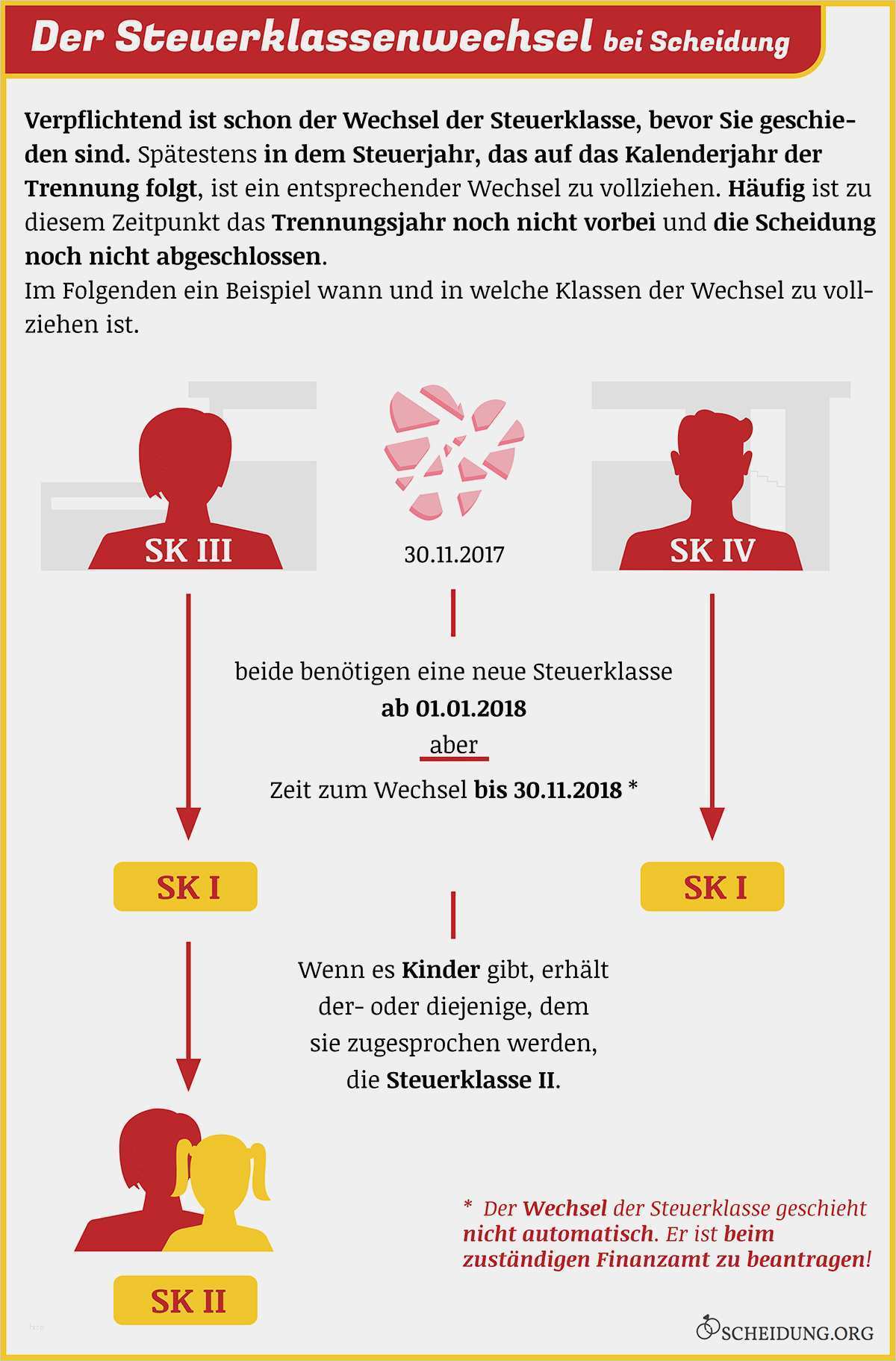 Der Steuerklassenwechsel bei Scheidung

Verpflichtend ist schon der Wechsel der Steuerklasse, bevor Sie geschieden sind. Spätestens in dem Steuerjahr, das auf das Kalenderjahr der Trennung folgt, ist ein entsprechender Wechsel zu vollziehen. Häufig ist zu diesem Zeitpunkt das Trennungsjahr noch nicht vorbei und die Scheidung noch nicht abgeschlossen.
Im Folgenden ein Beispiel wann und in welche Klassen der Wechsel zu vollziehen ist.

SK III

30.11.2017

SK IV

beide benötigen eine neue Steuerklasse
ab 01.01.2018
aber
Zeit zum Wechsel bis 30.11.2018 *

SK I

SK I

Wenn es Kinder gibt, erhält der- oder diejenige, dem sie zugesprochen werden, die Steuerklasse II.

SK II

* Der Wechsel der Steuerklasse geschieht nicht automatisch. Er ist beim zuständigen Finanzamt zu beantragen!

SCHEIDUNG.ORG